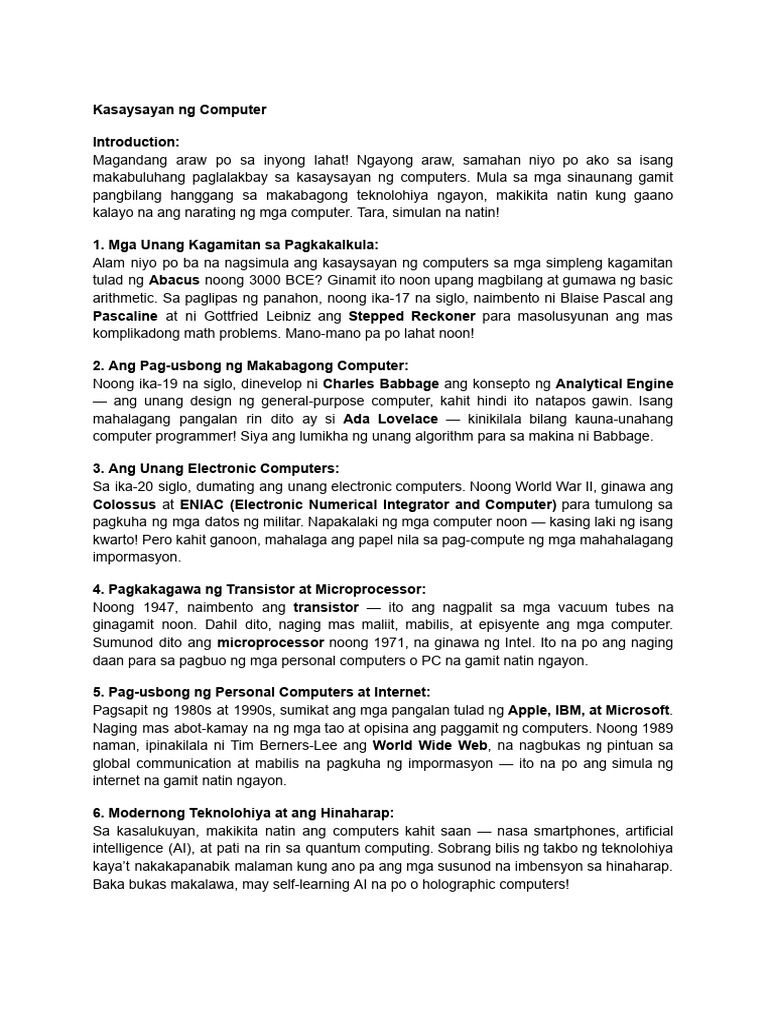 Kasaysayan ng Computer

Introduction:
Magandang araw po sa inyong lahat! Ngayong araw, samahan niyo po ako sa isang makabuluhang paglalakbay sa kasaysayan ng computers. Mula sa mga sinaunang gamit pangbilang hanggang sa makabagong teknolohiya ngayon, makikita natin kung gaano kalayo na ang narating ng mga computer. Tara, simulan na natin!

1. Mga Unang Kagamitan sa Pagkakalkula:
Alam niyo po ba na nagsimula ang kasaysayan ng computers sa mga simpleng kagamitan tulad ng Abacus noong 3000 BCE? Ginamit ito noon upang magbilang at gumawa ng basic arithmetic. Sa paglipas ng panahon, noong ika-17 na siglo, naimbento ni Blaise Pascal ang Pascaline at ni Gottfried Leibniz ang Stepped Reckoner para masolusyunan ang mas komplikadong math problems. Mano-mano pa po lahat noon!

2. Ang Pag-usbong ng Makabagong Computer:
Noong ika-19 na siglo, dinevelop ni Charles Babbage ang konsepto ng Analytical Engine — ang unang design ng general-purpose computer, kahit hindi ito natapos gawin. Isang mahalagang pangalan rin dito ay si Ada Lovelace — kinikilala bilang kauna-unahang computer programmer! Siya ang lumikha ng unang algorithm para sa makina ni Babbage.

3. Ang Unang Electronic Computers:
Sa ika-20 siglo, dumating ang unang electronic computers. Noong World War II, ginawa ang Colossus at ENIAC (Electronic Numerical Integrator and Computer) para tumulong sa pagkuha ng mga datos ng militar. Napakalaki ng mga computer noon — kasing laki ng isang kwarto! Pero kahit ganoon, mahalaga ang papel nila sa pag-compute ng mga mahahalagang impormasyon.

4. Pagkakagawa ng Transistor at Microprocessor:
Noong 1947, naimbento ang transistor — ito ang nagpalit sa mga vacuum tubes na ginagamit noon. Dahil dito, naging mas maliit, mabilis, at episyente ang mga computer. Sumunod dito ang microprocessor noong 1971, na ginawa ng Intel. Ito na po ang naging daan para sa pagbuo ng mga personal computers o PC na gamit natin ngayon.

5. Pag-usbong ng Personal Computers at Internet:
Pagsapit ng 1980s at 1990s, sumikat ang mga pangalan tulad ng Apple, IBM, at Microsoft. Naging mas abot-kamay na ng mga tao at opisina ang paggamit ng computers. Noong 1989 naman, ipinakilala ni Tim Berners-Lee ang World Wide Web, na nagbukas ng pintuan sa global communication at mabilis na pagkuha ng impormasyon — ito na po ang simula ng internet na gamit natin ngayon.

6. Modernong Teknolohiya at ang Hinaharap:
Sa kasalukuyan, makikita natin ang computers kahit saan — nasa smartphones, artificial intelligence (AI), at pati na rin sa quantum computing. Sobrang bilis ng takbo ng teknolohiya kaya't nakakapanabik malaman kung ano pa ang mga susunod na imbensyon sa hinaharap. Baka bukas makalawa, may self-learning AI na po o holographic computers!